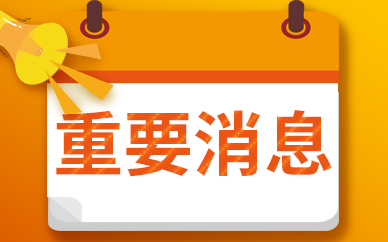 重要消息